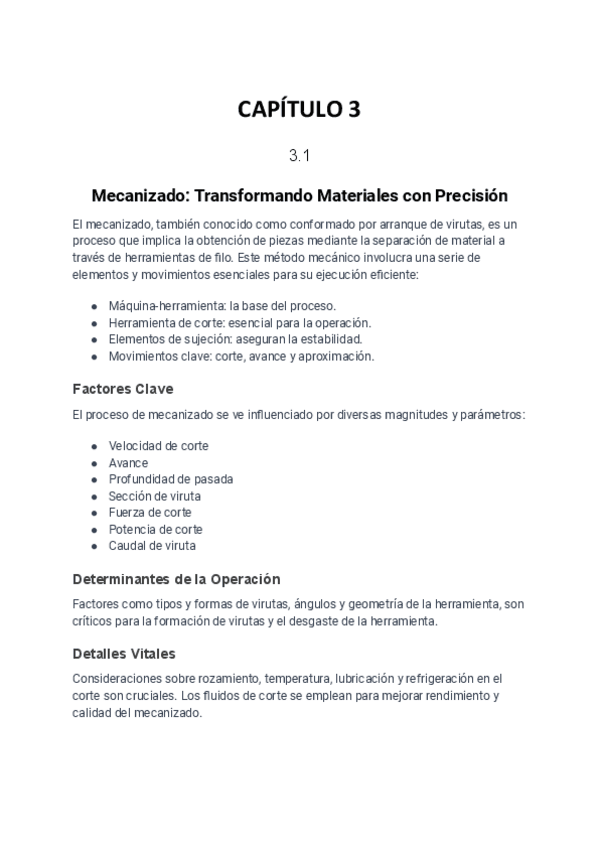 CAPÍTULO 3

3.1

Mecanizado: Transformando Materiales con Precisión

El mecanizado, también conocido como conformado por arranque de virutas, es un proceso que implica la obtención de piezas mediante la separación de material a través de herramientas de filo. Este método mecánico involucra una serie de elementos y movimientos esenciales para su ejecución eficiente:

- Máquina-herramienta: la base del proceso.
- Herramienta de corte: esencial para la operación.
- Elementos de sujeción: aseguran la estabilidad.
- Movimientos clave: corte, avance y aproximación.

Factores Clave

El proceso de mecanizado se ve influenciado por diversas magnitudes y parámetros:

- Velocidad de corte
- Avance
- Profundidad de pasada
- Sección de viruta
- Fuerza de corte
- Potencia de corte
- Caudal de viruta

Determinantes de la Operación

Factores como tipos y formas de virutas, ángulos y geometría de la herramienta, son críticos para la formación de virutas y el desgaste de la herramienta.

Detalles Vitales

Consideraciones sobre rozamiento, temperatura, lubricación y refrigeración en el corte son cruciales. Los fluidos de corte se emplean para mejorar rendimiento y calidad del mecanizado.